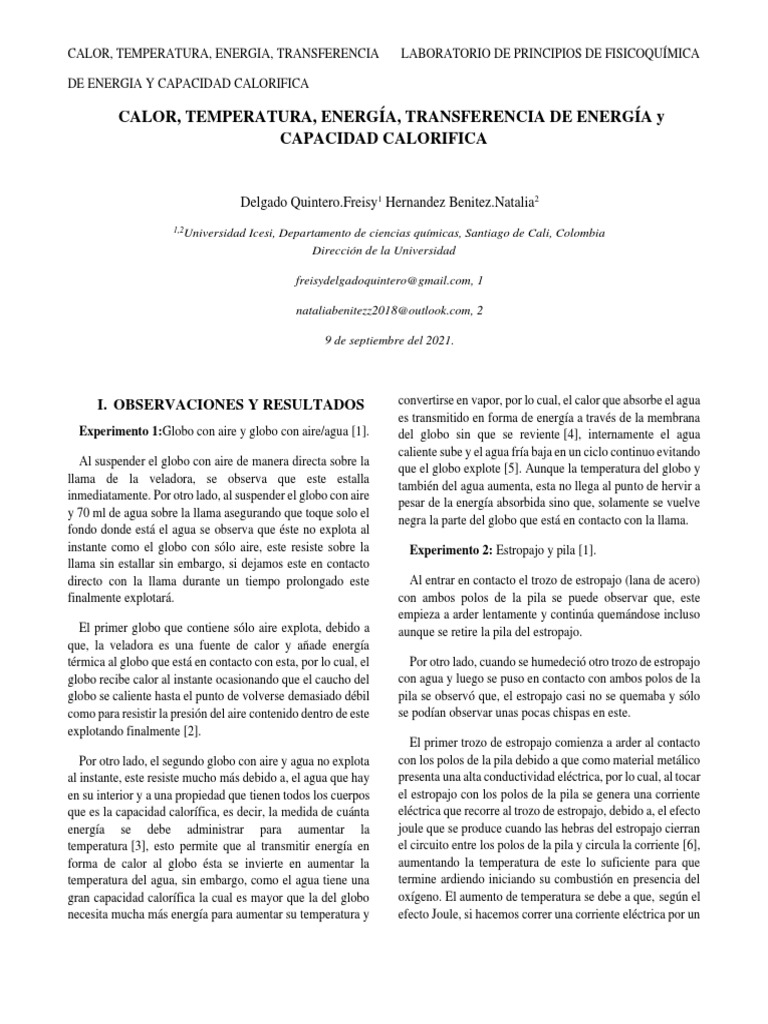 CALOR, TEMPERATURA, ENERGIA, TRANSFERENCIA DE ENERGIA Y CAPACIDAD CALORIFICA

LABORATORIO DE PRINCIPIOS DE FISICOQUÍMICA

CALOR, TEMPERATURA, ENERGÍA, TRANSFERENCIA DE ENERGÍA y CAPACIDAD CALORIFICA

Delgado Quintero.Freisy$^1$ Hernandez Benitez.Natalia$^2$

$^{1,2}$Universidad Icesi, Departamento de ciencias químicas, Santiago de Cali, Colombia
Dirección de la Universidad

freisydelgadoquintero@gmail.com, 1

nataliabenitezz2018@outlook.com, 2

9 de septiembre del 2021.

I. OBSERVACIONES Y RESULTADOS

Experimento 1:Globo con aire y globo con aire/agua [1].

Al suspender el globo con aire de manera directa sobre la llama de la veladora, se observa que este estalla inmediatamente. Por otro lado, al suspender el globo con aire y 70 ml de agua sobre la llama asegurando que toque solo el fondo donde está el agua se observa que éste no explota al instante como el globo con sólo aire, este resiste sobre la llama sin estallar sin embargo, si dejamos este en contacto directo con la llama durante un tiempo prolongado este finalmente explotará.

El primer globo que contiene sólo aire explota, debido a que, la veladora es una fuente de calor y añade energía térmica al globo que está en contacto con esta, por lo cual, el globo recibe calor al instante ocasionando que el caucho del globo se caliente hasta el punto de volverse demasiado débil como para resistir la presión del aire contenido dentro de este explotando finalmente [2].

Por otro lado, el segundo globo con aire y agua no explota al instante, este resiste mucho más debido a, el agua que hay en su interior y a una propiedad que tienen todos los cuerpos que es la capacidad calorífica, es decir, la medida de cuánta energía se debe administrar para aumentar la temperatura [3], esto permite que al transmitir energía en forma de calor al globo ésta se invierte en aumentar la temperatura del agua, sin embargo, como el agua tiene una gran capacidad calorífica la cual es mayor que la del globo necesita mucha más energía para aumentar su temperatura y convertirse en vapor, por lo cual, el calor que absorbe el agua es transmitido en forma de energía a través de la membrana del globo sin que se reviente [4], internamente el agua caliente sube y el agua fría baja en un ciclo continuo evitando que el globo explote [5]. Aunque la temperatura del globo y también del agua aumenta, esta no llega al punto de hervir a pesar de la energía absorbida sino que, solamente se vuelve negra la parte del globo que está en contacto con la llama.

Experimento 2: Estropajo y pila [1].

Al entrar en contacto el trozo de estropajo (lana de acero) con ambos polos de la pila se puede observar que, este empieza a arder lentamente y continúa quemándose incluso aunque se retire la pila del estropajo.

Por otro lado, cuando se humedeció otro trozo de estropajo con agua y luego se puso en contacto con ambos polos de la pila se observó que, el estropajo casi no se quemaba y sólo se podían observar unas pocas chispas en este.

El primer trozo de estropajo comienza a arder al contacto con los polos de la pila debido a que como material metálico presenta una alta conductividad eléctrica, por lo cual, al tocar el estropajo con los polos de la pila se genera una corriente eléctrica que recorre al trozo de estropajo, debido a, el efecto joule que se produce cuando las hebras del estropajo cierran el circuito entre los polos de la pila y circula la corriente [6], aumentando la temperatura de este lo suficiente para que termine ardiendo iniciando su combustión en presencia del oxígeno. El aumento de temperatura se debe a que, según el efecto Joule, si hacemos correr una corriente eléctrica por un